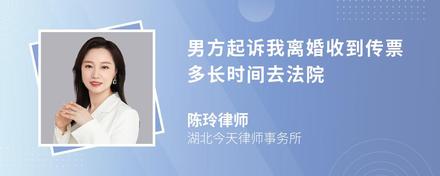 男方起诉我离婚收到传票多长时间去法院

陈玲律师
湖北今天律师事务所